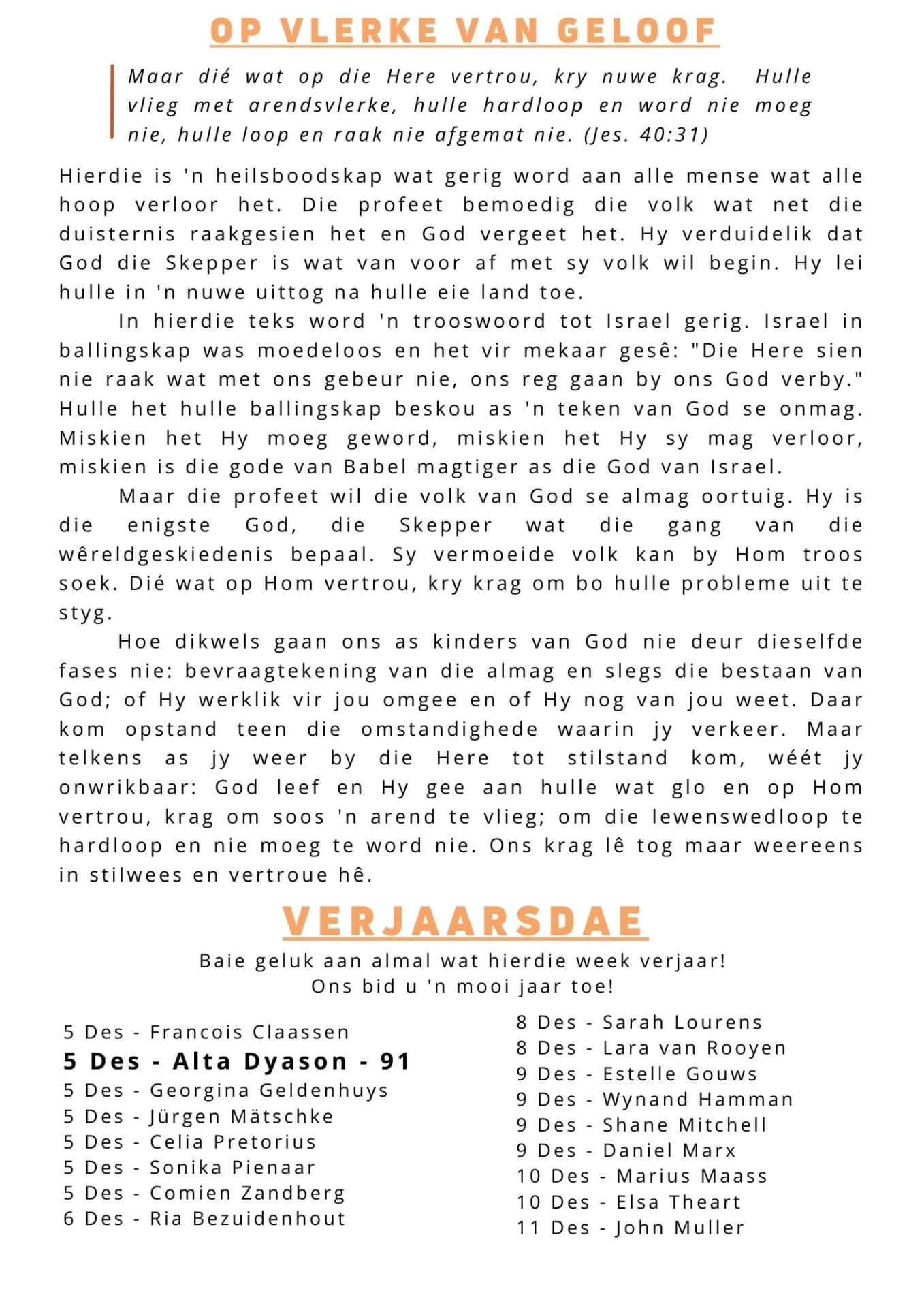 OP VLERKE VAN GELOOF

Maar dié wat op die Here vertrou, kry nuwe krag. Hulle vlieg met arendsvlerke, hulle hardloop en word nie moeg nie, hulle loop en raak nie afgemat nie. (Jes. 40:31)

Hierdie is 'n heilsboodskap wat gerig word aan alle mense wat alle hoop verloor het. Die profeet bemoedig die volk wat net die duisternis raakgesien het en God vergeet het. Hy verduidelik dat God die Skepper is wat van voor af met sy volk wil begin. Hy lei hulle in 'n nuwe uittog na hulle eie land toe.

In hierdie teks word 'n trooswoord tot Israel gerig. Israel in ballingskap was moedeloos en het vir mekaar gesê: "Die Here sien nie raak wat met ons gebeur nie, ons reg gaan by ons God verby." Hulle het hulle ballingskap beskou as 'n teken van God se onmag. Miskien het Hy moeg geword, miskien het Hy sy mag verloor, miskien is die gode van Babel magtiger as die God van Israel.

Maar die profeet wil die volk van God se almag oortuig. Hy is die enigste God, die Skepper wat die gang van die wêreldgeskiedenis bepaal. Sy vermoeide volk kan by Hom troos soek. Dié wat op Hom vertrou, kry krag om bo hulle probleme uit te styg.

Hoe dikwels gaan ons as kinders van God nie deur dieselfde fases nie: bevraagtekening van die almag en slegs die bestaan van God; of Hy werklik vir jou omgee en of Hy nog van jou weet. Daar kom opstand teen die omstandighede waarin jy verkeer. Maar telkens as jy weer by die Here tot stilstand kom, wéét jy onwrikbaar: God leef en Hy gee aan hulle wat glo en op Hom vertrou, krag om soos 'n arend te vlieg; om die lewenswedloop te hardloop en nie moeg te word nie. Ons krag lê tog maar weereens in stilwees en vertroue hê.

VERJAARSDAE

Baie geluk aan almal wat hierdie week verjaar!
Ons bid u 'n mooi jaar toe!

5 Des - Francois Claassen
5 Des - Alta Dyason - 91
5 Des - Georgina Geldenhuys
5 Des - Jürgen Mätschke
5 Des - Celia Pretorius
5 Des - Sonika Pienaar
5 Des - Comien Zandberg
6 Des - Ria Bezuidenhout

8 Des - Sarah Lourens
8 Des - Lara van Rooyen
9 Des - Estelle Gouws
9 Des - Wynand Hamman
9 Des - Shane Mitchell
9 Des - Daniel Marx
10 Des - Marius Maass
10 Des - Elsa Theart
11 Des - John Muller